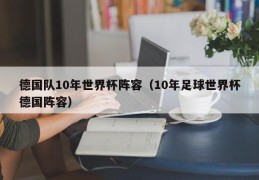 德国队10年世界杯阵容（10年足球世界杯德国阵容）